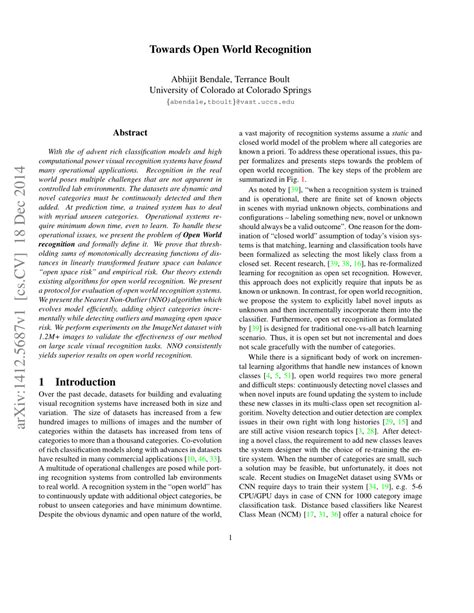 arXiv:1412.5687v1 [cs.CV] 18 Dec 2014

Towards Open World Recognition

Abhijit Bendale, Terrance Boult
University of Colorado at Colorado Springs
{abendale,tboult}@vast.uccs.edu

Abstract

With the of advent rich classification models and high computational power visual recognition systems have found many operational applications. Recognition in the real world poses multiple challenges that are not apparent in controlled lab environments. The datasets are dynamic and novel categories must be continuously detected and then added. At prediction time, a trained system has to deal with myriad unseen categories. Operational systems require minimum down time, even to learn. To handle these operational issues, we present the problem of Open World recognition and formally define it. We prove that thresholding sums of monotonically decreasing functions of distances in linearly transformed feature space can balance "open space risk" and empirical risk. Our theory extends existing algorithms for open world recognition. We present a protocol for evaluation of open world recognition systems. We present the Nearest Non-Outlier (NNO) algorithm which evolves model efficiently, adding object categories incrementally while detecting outliers and managing open space risk. We perform experiments on the ImageNet dataset with 1.2M+ images to validate the effectiveness of our method on large scale visual recognition tasks. NNO consistently yields superior results on open world recognition.

1 Introduction

Over the past decade, datasets for building and evaluating visual recognition systems have increased both in size and variation. The size of datasets has increased from a few hundred images to millions of images and the number of categories within the datasets has increased from tens of categories to more than a thousand categories. Co-evolution of rich classification models along with advances in datasets have resulted in many commercial applications [10, 46, 33]. A multitude of operational challenges are posed while porting recognition systems from controlled lab environments to real world. A recognition system in the "open world" has to continuously update with additional object categories, be robust to unseen categories and have minimum downtime. Despite the obvious dynamic and open nature of the world, a vast majority of recognition systems assume a static and closed world model of the problem where all categories are known a priori. To address these operational issues, this paper formalizes and presents steps towards the problem of open world recognition. The key steps of the problem are summarized in Fig. 1.

As noted by [39], "when a recognition system is trained and is operational, there are finite set of known objects in scenes with myriad unknown objects, combinations and configurations – labeling something new, novel or unknown should always be a valid outcome". One reason for the domination of "closed world" assumption of today's vision systems is that matching, learning and classification tools have been formalized as selecting the most likely class from a closed set. Recent research, [39, 38, 16], has re-formalized learning for recognition as open set recognition. However, this approach does not explicitly require that inputs be as known or unknown. In contrast, for open world recognition, we propose the system to explicitly label novel inputs as unknown and then incrementally incorporate them into the classifier. Furthermore, open set recognition as formulated by [39] is designed for traditional one-vs-all batch learning scenario. Thus, it is open set but not incremental and does not scale gracefully with the number of categories.

While there is a significant body of work on incremental learning algorithms that handle new instances of known classes [4, 5, 51], open world requires two more general and difficult steps: continuously detecting novel classes and when novel inputs are found updating the system to include these new classes in its multi-class open set recognition algoritim. Novelty detection and outier detection are complex issues in their own right with long histories [29, 15] and are still active vision research topics [3, 28]. After detecting a novel class, the requirement to add new classes leaves the system designer with the choice of re-training the entire system. When the number of categories are small, such a solution may be feasible, but unfortunately, it does not scale. Recent studies on ImageNet dataset using SVMs or CNN require days to train their system [34, 19], e.g. 5-6 CPU/GPU days in case of CNN for 1000 category image classification task. Distance based classifiers like Nearest Class Mean (NCM) [17, 31, 36] offer a natural choice for

1